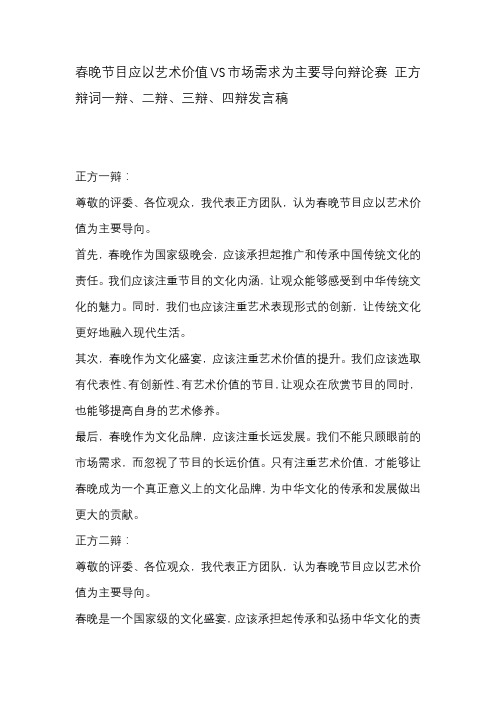 春晚节目应以艺术价值VS市场需求为主要导向辩论赛 正方辩词一辩、二辩、三辩、四辩发言稿

正方一辩：

尊敬的评委、各位观众，我代表正方团队，认为春晚节目应以艺术价值为主要导向。

首先，春晚作为国家级晚会，应该承担起推广和传承中国传统文化的责任。我们应该注重节目的文化内涵，让观众能够感受到中华传统文化的魅力。同时，我们也应该注重艺术表现形式的创新，让传统文化更好地融入现代生活。

其次，春晚作为文化盛宴，应该注重艺术价值的提升。我们应该选取有代表性、有创新性、有艺术价值的节目，让观众在欣赏节目的同时，也能够提高自身的艺术修养。

最后，春晚作为文化品牌，应该注重长远发展。我们不能只顾眼前的市场需求，而忽视了节目的长远价值。只有注重艺术价值，才能够让春晚成为一个真正意义上的文化品牌，为中华文化的传承和发展做出更大的贡献。

正方二辩：

尊敬的评委、各位观众，我代表正方团队，认为春晚节目应以艺术价值为主要导向。

春晚是一个国家级的文化盛宴，应该承担起传承和弘扬中华文化的责